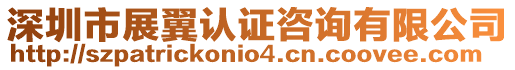 深圳市展翼认证咨询有限公司
http://szpatrickonio4.cn.coovee.com